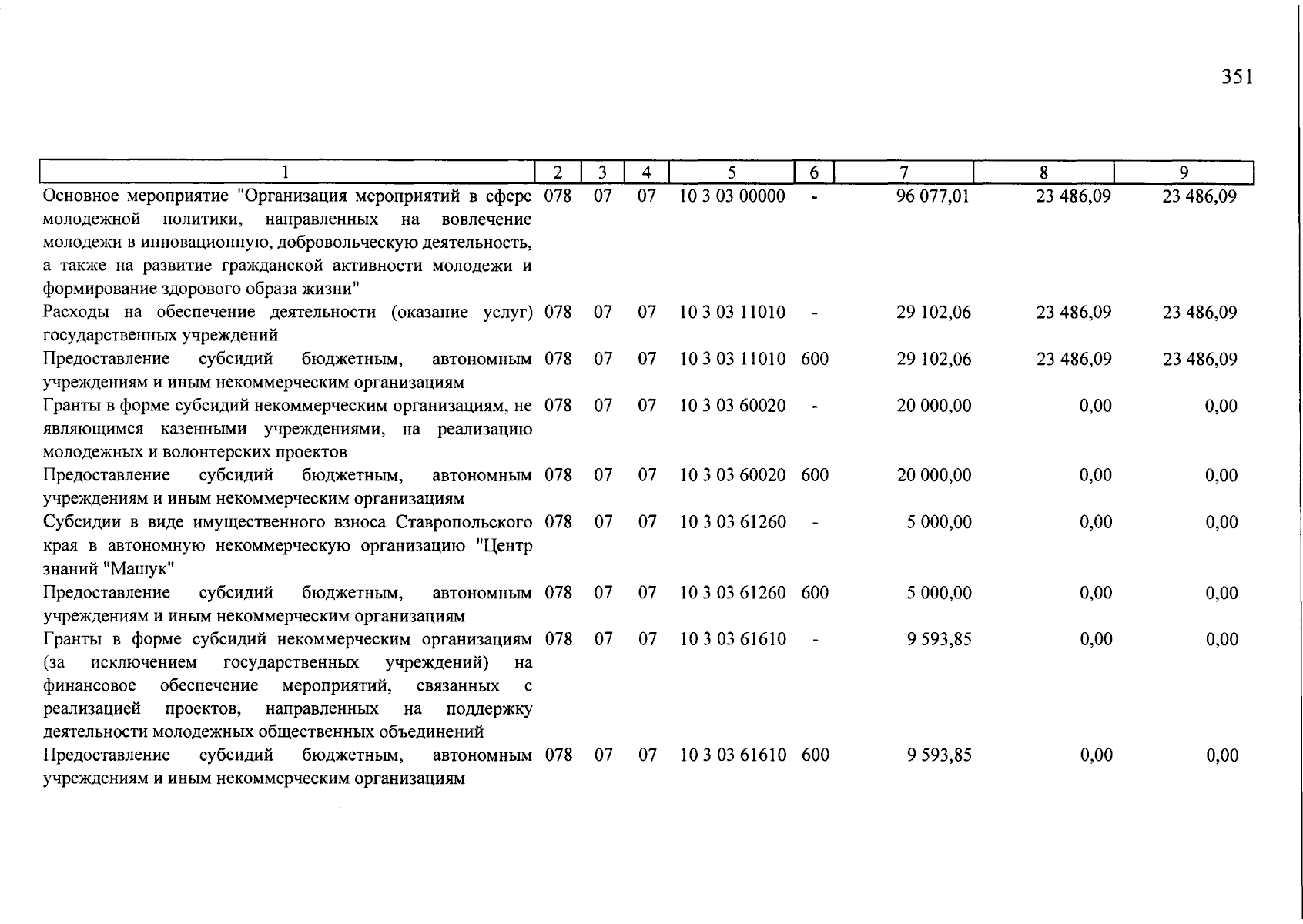 351

| 1 | 2 | 3 | 4 | 5 | 6 | 7 | 8 | 9 |
|---|---|---|---|---|---|---|---|---|
| Основное мероприятие "Организация мероприятий в сфере молодежной политики, направленных на вовлечение молодежи в инновационную, добровольческую деятельность, а также на развитие гражданской активности молодежи и формирование здорового образа жизни" | 078 | 07 | 07 | 10 3 03 00000 | - | 96 077,01 | 23 486,09 | 23 486,09 |
| Расходы на обеспечение деятельности (оказание услуг) государственных учреждений | 078 | 07 | 07 | 10 3 03 11010 | - | 29 102,06 | 23 486,09 | 23 486,09 |
| Предоставление субсидий бюджетным, автономным учреждениям и иным некоммерческим организациям | 078 | 07 | 07 | 10 3 03 11010 | 600 | 29 102,06 | 23 486,09 | 23 486,09 |
| Гранты в форме субсидий некоммерческим организациям, не являющимся казенными учреждениями, на реализацию молодежных и волонтерских проектов | 078 | 07 | 07 | 10 3 03 60020 | - | 20 000,00 | 0,00 | 0,00 |
| Предоставление субсидий бюджетным, автономным учреждениям и иным некоммерческим организациям | 078 | 07 | 07 | 10 3 03 60020 | 600 | 20 000,00 | 0,00 | 0,00 |
| Субсидии в виде имущественного взноса Ставропольского края в автономную некоммерческую организацию "Центр знаний "Машук" | 078 | 07 | 07 | 10 3 03 61260 | - | 5 000,00 | 0,00 | 0,00 |
| Предоставление субсидий бюджетным, автономным учреждениям и иным некоммерческим организациям | 078 | 07 | 07 | 10 3 03 61260 | 600 | 5 000,00 | 0,00 | 0,00 |
| Гранты в форме субсидий некоммерческим организациям (за исключением государственных учреждений) на финансовое обеспечение мероприятий, связанных с реализацией проектов, направленных на поддержку деятельности молодежных общественных объединений | 078 | 07 | 07 | 10 3 03 61610 | - | 9 593,85 | 0,00 | 0,00 |
| Предоставление субсидий бюджетным, автономным учреждениям и иным некоммерческим организациям | 078 | 07 | 07 | 10 3 03 61610 | 600 | 9 593,85 | 0,00 | 0,00 |